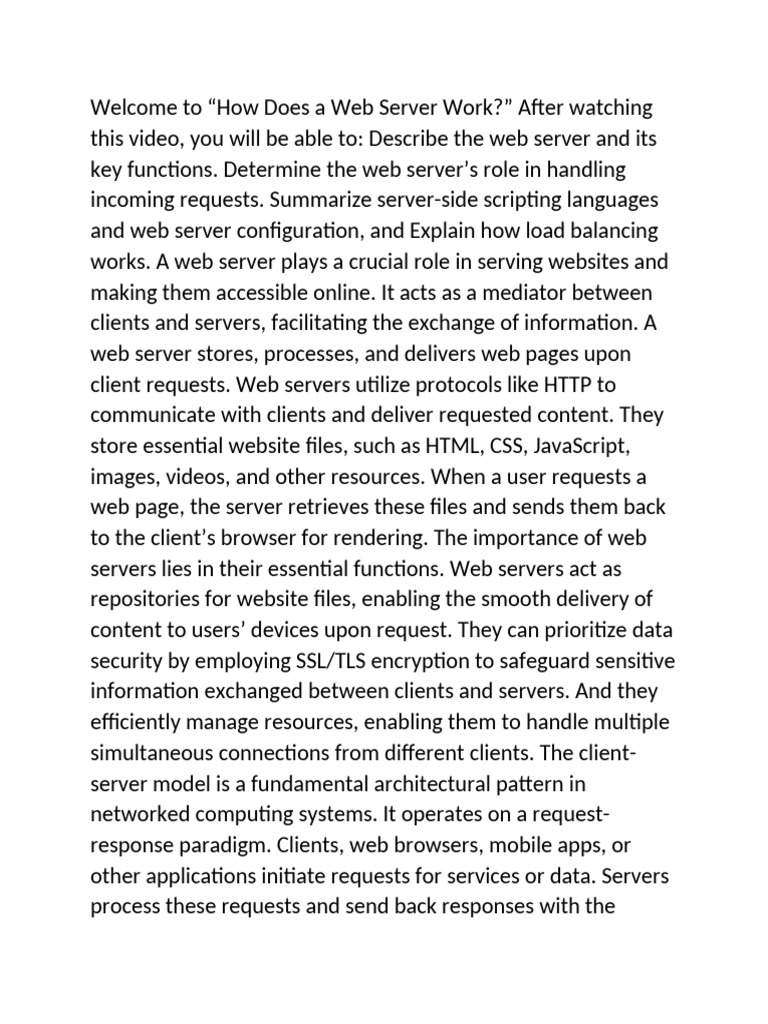 Welcome to “How Does a Web Server Work?” After watching this video, you will be able to: Describe the web server and its key functions. Determine the web server’s role in handling incoming requests. Summarize server-side scripting languages and web server configuration, and Explain how load balancing works. A web server plays a crucial role in serving websites and making them accessible online. It acts as a mediator between clients and servers, facilitating the exchange of information. A web server stores, processes, and delivers web pages upon client requests. Web servers utilize protocols like HTTP to communicate with clients and deliver requested content. They store essential website files, such as HTML, CSS, JavaScript, images, videos, and other resources. When a user requests a web page, the server retrieves these files and sends them back to the client’s browser for rendering. The importance of web servers lies in their essential functions. Web servers act as repositories for website files, enabling the smooth delivery of content to users’ devices upon request. They can prioritize data security by employing SSL/TLS encryption to safeguard sensitive information exchanged between clients and servers. And they efficiently manage resources, enabling them to handle multiple simultaneous connections from different clients. The client-server model is a fundamental architectural pattern in networked computing systems. It operates on a request-response paradigm. Clients, web browsers, mobile apps, or other applications initiate requests for services or data. Servers process these requests and send back responses with the